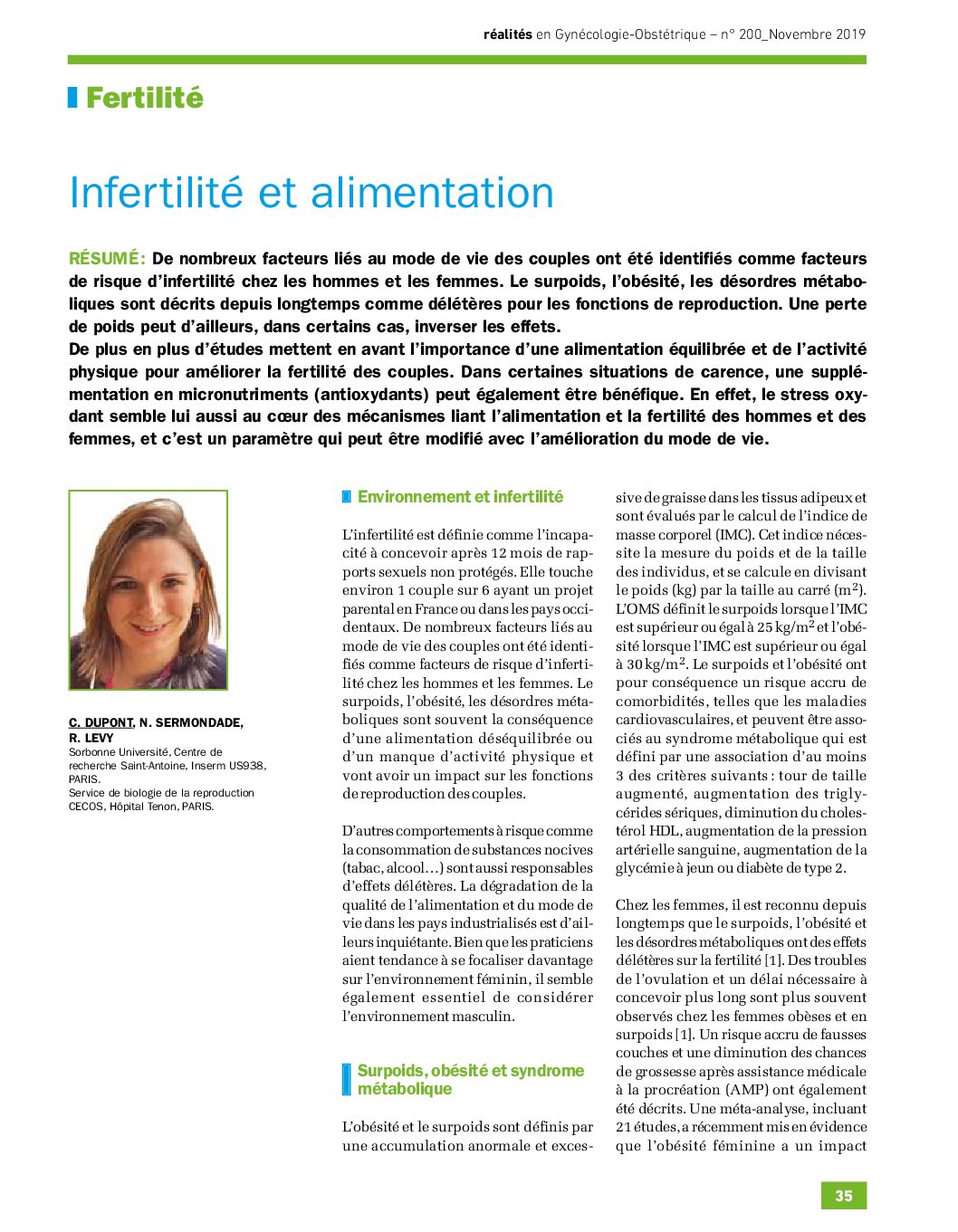 réalités en Gynécologie-Obstétrique – n° 200_Novembre 2019

Fertilité

Infertilité et alimentation

RÉSUMÉ: De nombreux facteurs liés au mode de vie des couples ont été identifiés comme facteurs de risque d'infertilité chez les hommes et les femmes. Le surpoids, l'obésité, les désordres métaboliques sont décrits depuis longtemps comme délétères pour les fonctions de reproduction. Une perte de poids peut d'ailleurs, dans certains cas, inverser les effets.
De plus en plus d'études mettent en avant l'importance d'une alimentation équilibrée et de l'activité physique pour améliorer la fertilité des couples. Dans certaines situations de carence, une supplémentation en micronutriments (antioxydants) peut également être bénéfique. En effet, le stress oxydant semble lui aussi au cœur des mécanismes liant l'alimentation et la fertilité des hommes et des femmes, et c'est un paramètre qui peut être modifié avec l'amélioration du mode de vie.

C. DUPONT, N. SERMONDADE, R. LEVY
Sorbonne Université, Centre de recherche Saint-Antoine, Inserm US938, PARIS.
Service de biologie de la reproduction CECOS, Hôpital Tenon, PARIS.

Environnement et infertilité

L'infertilité est définie comme l'incapacité à concevoir après 12 mois de rapports sexuels non protégés. Elle touche environ 1 couple sur 6 ayant un projet parental en France ou dans les pays occidentaux. De nombreux facteurs liés au mode de vie des couples ont été identifiés comme facteurs de risque d'infertilité chez les hommes et les femmes. Le surpoids, l'obésité, les désordres métaboliques sont souvent la conséquence d'une alimentation déséquilibrée ou d'un manque d'activité physique et vont avoir un impact sur les fonctions de reproduction des couples.

D'autres comportements à risque comme la consommation de substances nocives (tabac, alcool…) sont aussi responsables d'effets délétères. La dégradation de la qualité de l'alimentation et du mode de vie dans les pays industrialisés est d'ailleurs inquiétante. Bien que les praticiens aient tendance à se focaliser davantage sur l'environnement féminin, il semble également essentiel de considérer l'environnement masculin.

Surpoids, obésité et syndrome métabolique

L'obésité et le surpoids sont définis par une accumulation anormale et excessive de graisse dans les tissus adipeux et sont évalués par le calcul de l'indice de masse corporel (IMC). Cet indice nécessite la mesure du poids et de la taille des individus, et se calcule en divisant le poids (kg) par la taille au carré ($m^2$). L'OMS définit le surpoids lorsque l'IMC est supérieur ou égal à 25 $kg/m^2$ et l'obésité lorsque l'IMC est supérieur ou égal à 30 $kg/m^2$. Le surpoids et l'obésité ont pour conséquence un risque accru de comorbidités, telles que les maladies cardiovasculaires, et peuvent être associés au syndrome métabolique qui est défini par une association d'au moins 3 des critères suivants : tour de taille augmenté, augmentation des triglycérides sériques, diminution du cholestérol HDL, augmentation de la pression artérielle sanguine, augmentation de la glycémie à jeun ou diabète de type 2.

Chez les femmes, il est reconnu depuis longtemps que le surpoids, l'obésité et les désordres métaboliques ont des effets délétères sur la fertilité [1]. Des troubles de l'ovulation et un délai nécessaire à concevoir plus long sont plus souvent observés chez les femmes obèses et en surpoids [1]. Un risque accru de fausses couches et une diminution des chances de grossesse après assistance médicale à la procréation (AMP) ont également été décrits. Une méta-analyse, incluant 21 études, a récemment mis en évidence que l'obésité féminine a un impact

35